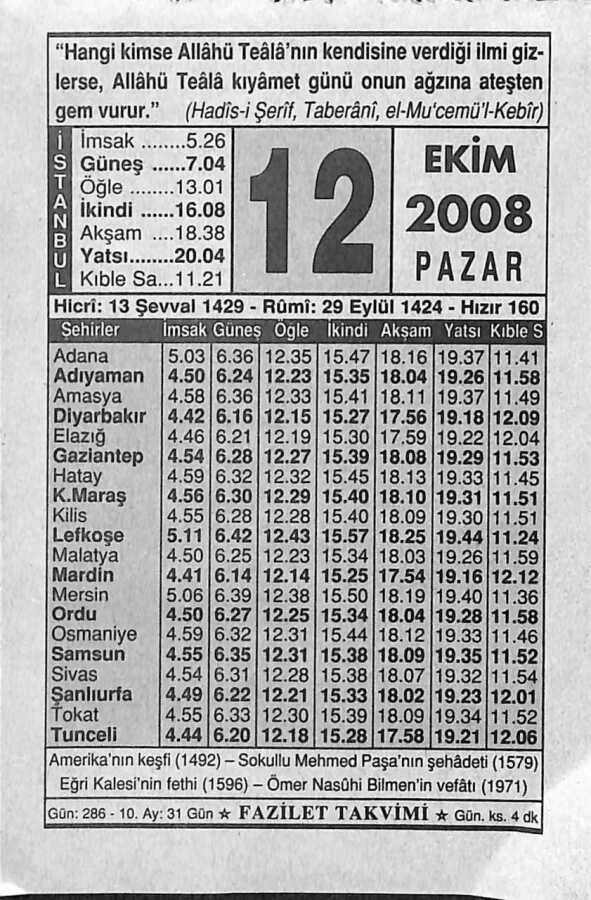 "Hangi kimse Allâhü Teâlâ'nın kendisine verdiği ilmi gizlerse, Allâhü Teâlâ kıyâmet günü onun ağzına ateşten gem vurur." (Hadîs-i Şerîf, Taberânî, el-Mu'cemü'l-Kebîr)

İSTANBUL
İmsak ........5.26
Güneş ......7.04
Öğle ........13.01
İkindi ......16.08
Akşam ....18.38
Yatsı........20.04
Kıble Sa...11.21

12

EKİM
2008
PAZAR

Hicrî: 13 Şevval 1429 - Rûmî: 29 Eylül 1424 - Hızır 160

| Şehirler | İmsak | Güneş | Öğle | İkindi | Akşam | Yatsı | Kıble S |
|---|---|---|---|---|---|---|---|
| Adana | 5.03 | 6.36 | 12.35 | 15.47 | 18.16 | 19.37 | 11.41 |
| Adıyaman | 4.50 | 6.24 | 12.23 | 15.35 | 18.04 | 19.26 | 11.58 |
| Amasya | 4.58 | 6.36 | 12.33 | 15.41 | 18.11 | 19.37 | 11.49 |
| Diyarbakır | 4.42 | 6.16 | 12.15 | 15.27 | 17.56 | 19.18 | 12.09 |
| Elazığ | 4.46 | 6.21 | 12.19 | 15.30 | 17.59 | 19.22 | 12.04 |
| Gaziantep | 4.54 | 6.28 | 12.27 | 15.39 | 18.08 | 19.29 | 11.53 |
| Hatay | 4.59 | 6.32 | 12.32 | 15.45 | 18.13 | 19.33 | 11.45 |
| K.Maraş | 4.56 | 6.30 | 12.29 | 15.40 | 18.10 | 19.31 | 11.51 |
| Kilis | 4.55 | 6.28 | 12.28 | 15.40 | 18.09 | 19.30 | 11.51 |
| Lefkoşe | 5.11 | 6.42 | 12.43 | 15.57 | 18.25 | 19.44 | 11.24 |
| Malatya | 4.50 | 6.25 | 12.23 | 15.34 | 18.03 | 19.26 | 11.59 |
| Mardin | 4.41 | 6.14 | 12.14 | 15.25 | 17.54 | 19.16 | 12.12 |
| Mersin | 5.06 | 6.39 | 12.38 | 15.50 | 18.19 | 19.40 | 11.36 |
| Ordu | 4.50 | 6.27 | 12.25 | 15.34 | 18.04 | 19.28 | 11.58 |
| Osmaniye | 4.59 | 6.32 | 12.31 | 15.44 | 18.12 | 19.33 | 11.46 |
| Samsun | 4.55 | 6.35 | 12.31 | 15.38 | 18.09 | 19.35 | 11.52 |
| Sivas | 4.54 | 6.31 | 12.28 | 15.38 | 18.07 | 19.32 | 11.54 |
| Şanlıurfa | 4.49 | 6.22 | 12.21 | 15.33 | 18.02 | 19.23 | 12.01 |
| Tokat | 4.55 | 6.33 | 12.30 | 15.39 | 18.09 | 19.34 | 11.52 |
| Tunceli | 4.44 | 6.20 | 12.18 | 15.28 | 17.58 | 19.21 | 12.06 |

Amerika'nın keşfi (1492) – Sokullu Mehmed Paşa'nın şehâdeti (1579)
Eğri Kalesi'nin fethi (1596) – Ömer Nasûhi Bilmen'in vefâtı (1971)

Gün: 286 - 10. Ay: 31 Gün ★ FAZİLET TAKVİMİ ★ Gün. ks. 4 dk